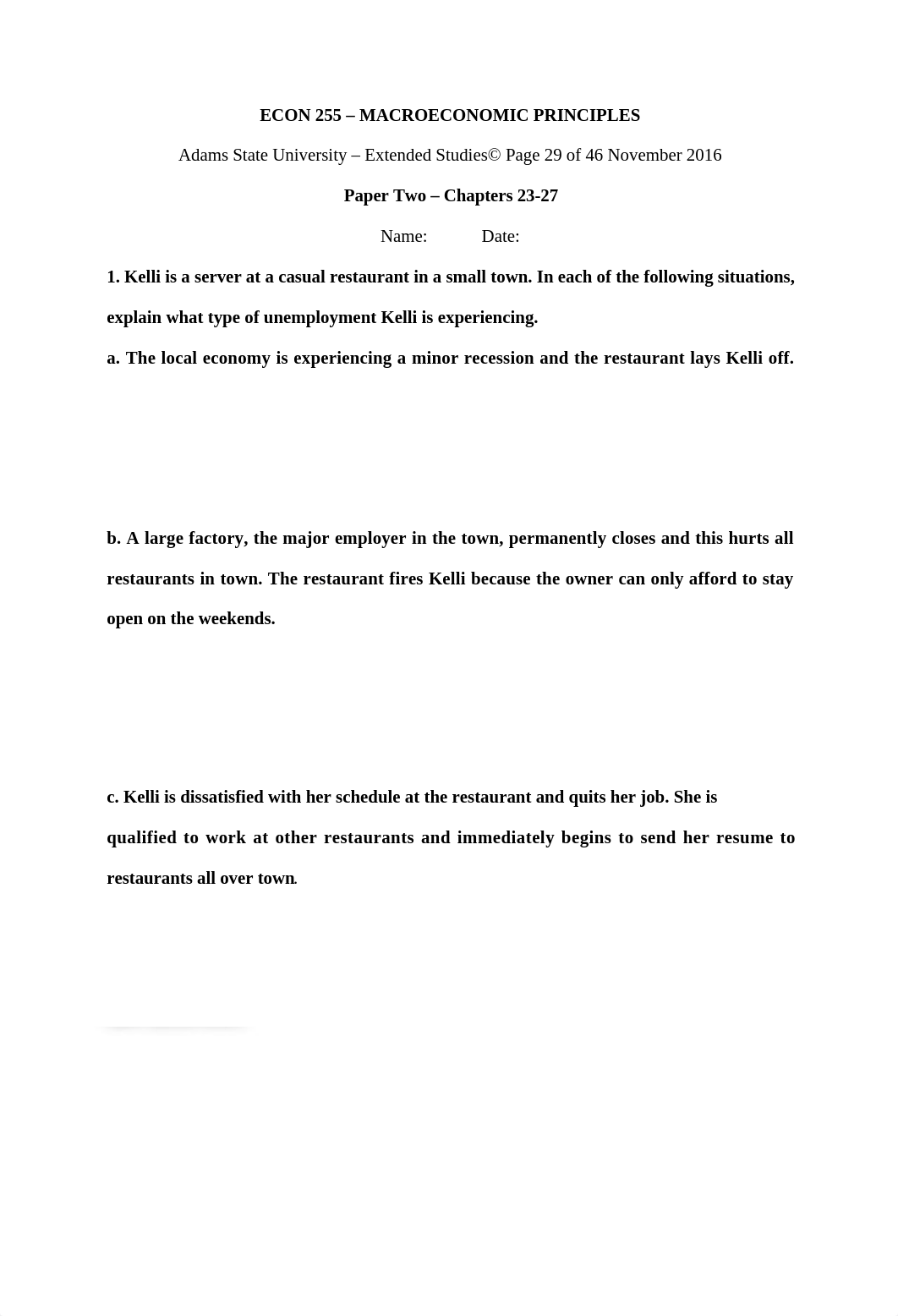 ECON 255 – MACROECONOMIC PRINCIPLES

Adams State University – Extended Studies© Page 29 of 46 November 2016

Paper Two – Chapters 23-27

Name: Date:

1. Kelli is a server at a casual restaurant in a small town. In each of the following situations, explain what type of unemployment Kelli is experiencing.

a. The local economy is experiencing a minor recession and the restaurant lays Kelli off.

b. A large factory, the major employer in the town, permanently closes and this hurts all restaurants in town. The restaurant fires Kelli because the owner can only afford to stay open on the weekends.

c. Kelli is dissatisfied with her schedule at the restaurant and quits her job. She is qualified to work at other restaurants and immediately begins to send her resume to restaurants all over town.